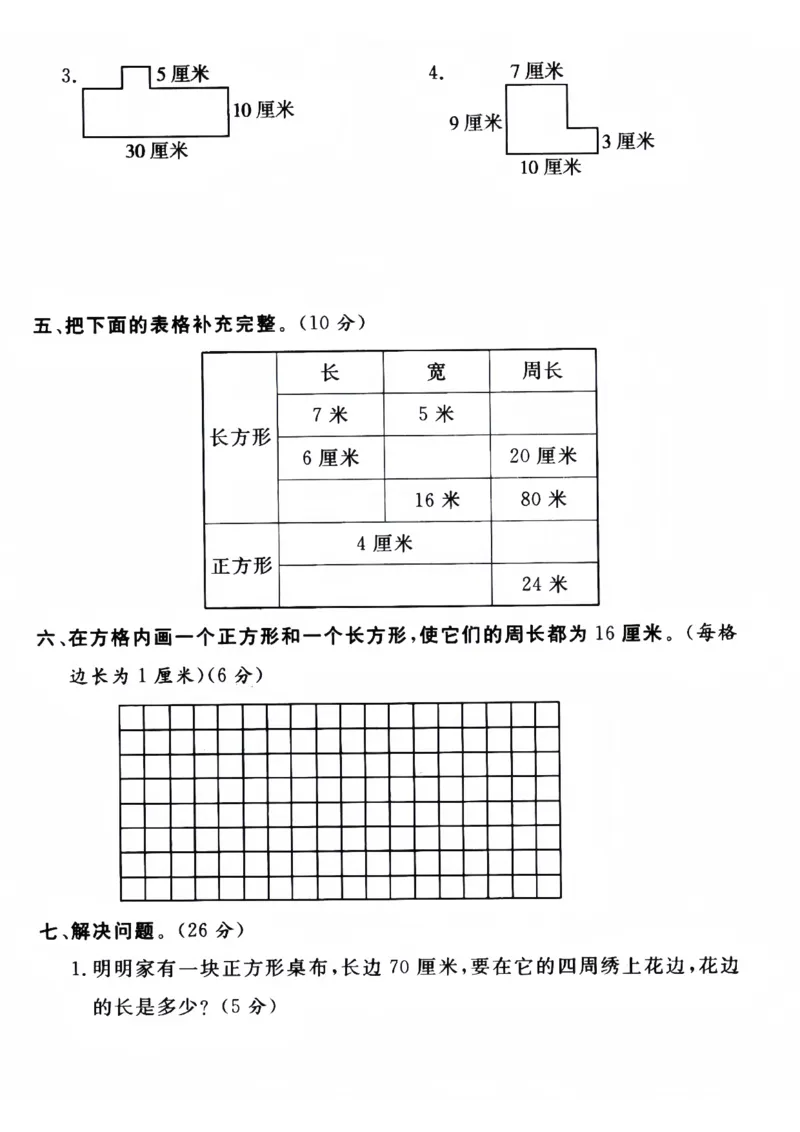 3.
5厘米
10厘米
30厘米

4.
7厘米
9厘米
3厘米
10厘米

五、把下面的表格补充完整。(10分)

|  | 长 | 宽 | 周长 |
|---|---|---|---|
| 长方形 | 7米 | 5米 |  |
|  | 6厘米 |  | 20厘米 |
|  |  | 16米 | 80米 |
| 正方形 | 4厘米 |  |  |
|  |  |  | 24米 |

六、在方格内画一个正方形和一个长方形,使它们的周长都为16厘米。(每格边长为1厘米)(6分)

七、解决问题。(26分)

1.明明家有一块正方形桌布,长边70厘米,要在它的四周绣上花边,花边的长是多少?(5分)